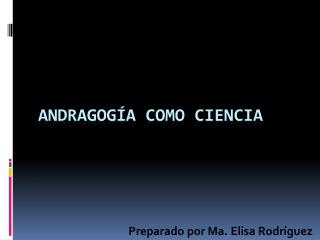 ANDRAGOGÍA COMO CIENCIA

Preparado por Ma. Elisa Rodríguez